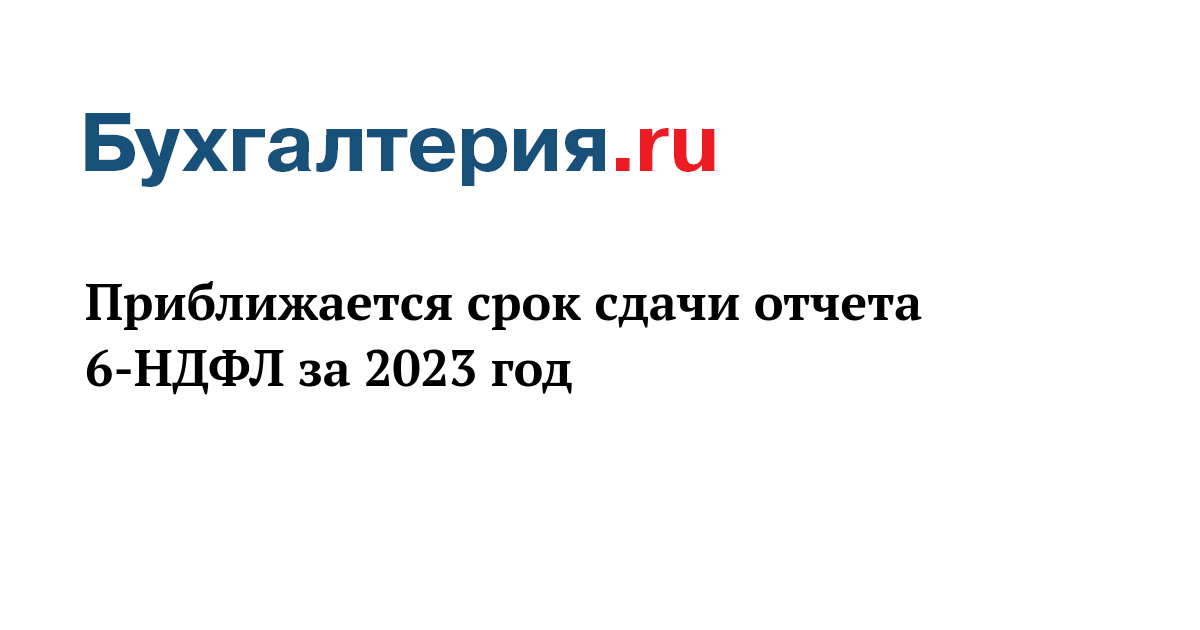 Бухгалтерия.ru

Приближается срок сдачи отчета 6-НДФЛ за 2023 год